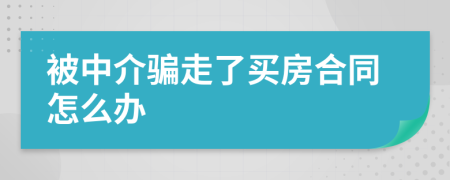 被中介骗走了买房合同怎么办